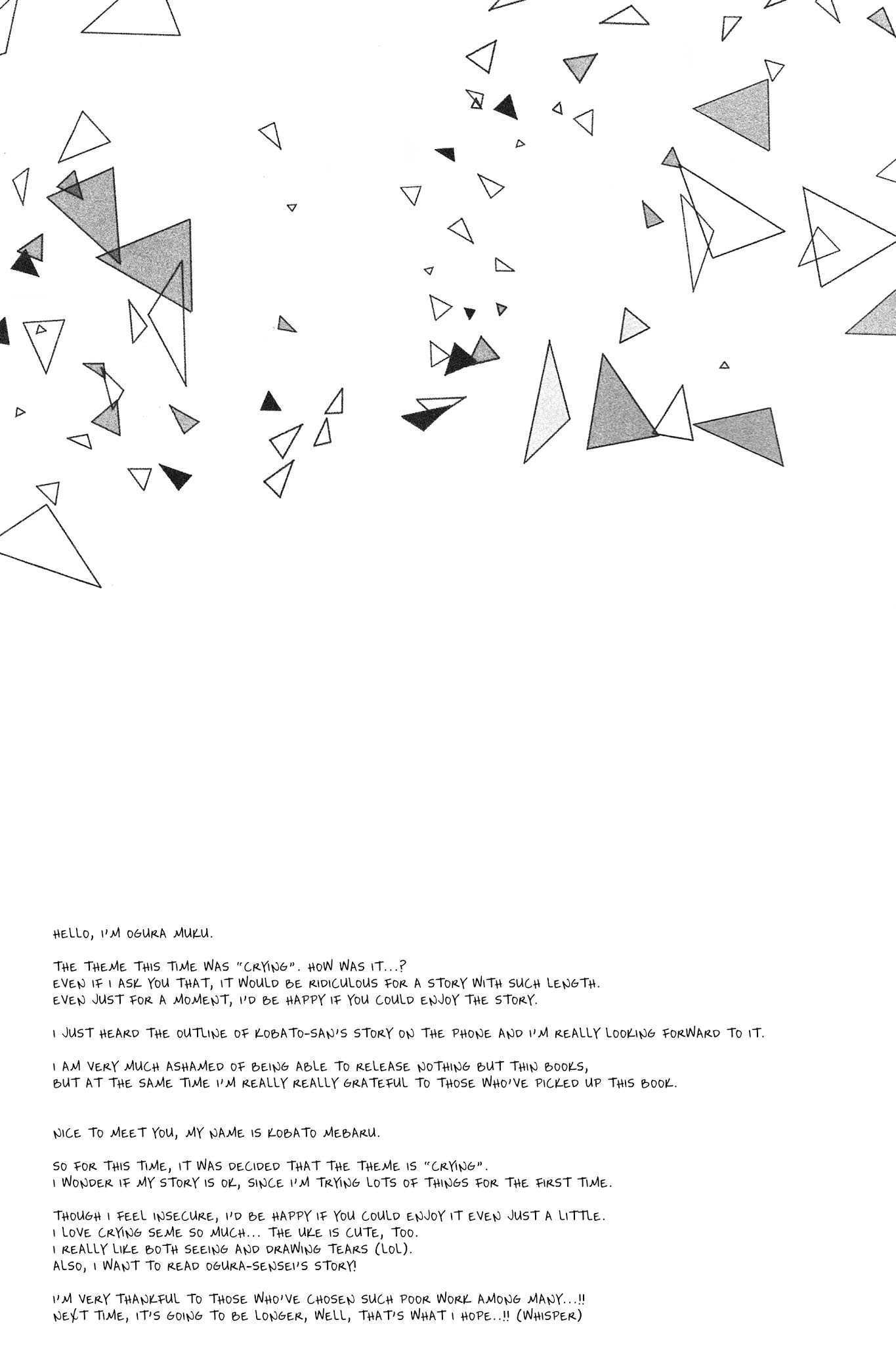 HELLO, I'M OGURA MUKU.

THE THEME THIS TIME WAS "CRYING". HOW WAS IT...?
EVEN IF I ASK YOU THAT, IT WOULD BE RIDICULOUS FOR A STORY WITH SUCH LENGTH.
EVEN JUST FOR A MOMENT, I'D BE HAPPY IF YOU COULD ENJOY THE STORY.

I JUST HEARD THE OUTLINE OF KOBATO-SAN'S STORY ON THE PHONE AND I'M REALLY LOOKING FORWARD TO IT.

I AM VERY MUCH ASHAMED OF BEING ABLE TO RELEASE NOTHING BUT THIN BOOKS,
BUT AT THE SAME TIME I'M REALLY REALLY GRATEFUL TO THOSE WHO'VE PICKED UP THIS BOOK.

NICE TO MEET YOU, MY NAME IS KOBATO MEBARU.

SO FOR THIS TIME, IT WAS DECIDED THAT THE THEME IS "CRYING".
I WONDER IF MY STORY IS OK, SINCE I'M TRYING LOTS OF THINGS FOR THE FIRST TIME.

THOUGH I FEEL INSECURE, I'D BE HAPPY IF YOU COULD ENJOY IT EVEN JUST A LITTLE.
I LOVE CRYING SEME SO MUCH... THE UKE IS CUTE, TOO.
I REALLY LIKE BOTH SEEING AND DRAWING TEARS (LOL).
ALSO, I WANT TO READ OGURA-SENSEI'S STORY!

I'M VERY THANKFUL TO THOSE WHO'VE CHOSEN SUCH POOR WORK AMONG MANY...!!
NEXT TIME, IT'S GOING TO BE LONGER, WELL, THAT'S WHAT I HOPE..!! (WHISPER)